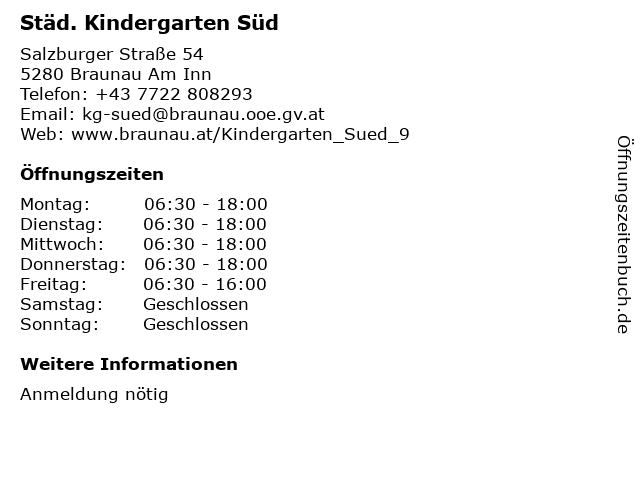 Städ. Kindergarten Süd

Salzburger Straße 54
5280 Braunau Am Inn
Telefon: +43 7722 808293
Email: kg-sued@braunau.ooe.gv.at
Web: www.braunau.at/Kindergarten_Sued_9

Öffnungszeiten

Montag: 06:30 - 18:00
Dienstag: 06:30 - 18:00
Mittwoch: 06:30 - 18:00
Donnerstag: 06:30 - 18:00
Freitag: 06:30 - 16:00
Samstag: Geschlossen
Sonntag: Geschlossen

Weitere Informationen

Anmeldung nötig

Öffnungszeitenbuch.de